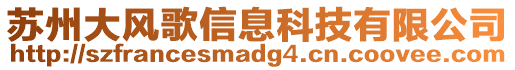 苏州大风歌信息科技有限公司
http://szfrancesmadg4.cn.coovee.com